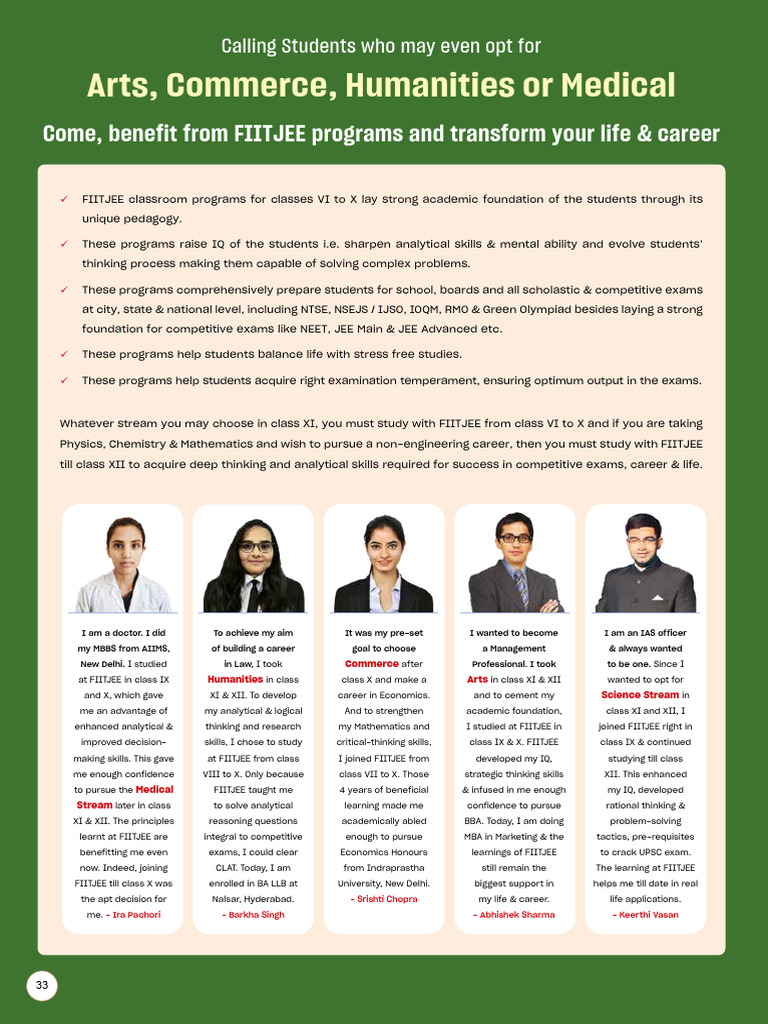 Calling Students who may even opt for

Arts, Commerce, Humanities or Medical

Come, benefit from FIITJEE programs and transform your life & career

✓ FIITJEE classroom programs for classes VI to X lay strong academic foundation of the students through its unique pedagogy.

✓ These programs raise IQ of the students i.e. sharpen analytical skills & mental ability and evolve students' thinking process making them capable of solving complex problems.

✓ These programs comprehensively prepare students for school, boards and all scholastic & competitive exams at city, state & national level, including NTSE, NSEJS / IJSO, IOQM, RMO & Green Olympiad besides laying a strong foundation for competitive exams like NEET, JEE Main & JEE Advanced etc.

✓ These programs help students balance life with stress free studies.

✓ These programs help students acquire right examination temperament, ensuring optimum output in the exams.

Whatever stream you may choose in class XI, you must study with FIITJEE from class VI to X and if you are taking Physics, Chemistry & Mathematics and wish to pursue a non-engineering career, then you must study with FIITJEE till class XII to acquire deep thinking and analytical skills required for success in competitive exams, career & life.

I am a doctor. I did my MBBS from AIIMS, New Delhi. I studied at FIITJEE in class IX and X, which gave me an advantage of enhanced analytical & improved decision-making skills. This gave me enough confidence to pursue the Medical Stream later in class XI & XII. The principles learnt at FIITJEE are benefitting me even now. Indeed, joining FIITJEE till class X was the apt decision for me. - Ira Pachori

To achieve my aim of building a career in Law, I took Humanities in class XI & XII. To develop my analytical & logical thinking and research skills, I chose to study at FIITJEE from class VIII to X. Only because FIITJEE taught me to solve analytical reasoning questions integral to competitive exams, I could clear CLAT. Today, I am enrolled in BA LLB at Nalsar, Hyderabad. - Barkha Singh

It was my pre-set goal to choose Commerce after class X and make a career in Economics. And to strengthen my Mathematics and critical-thinking skills, I joined FIITJEE from class VII to X. Those 4 years of beneficial learning made me academically abled enough to pursue Economics Honours from Indraprastha University, New Delhi. - Srishti Chopra

I wanted to become a Management Professional. I took Arts in class XI & XII and to cement my academic foundation, I studied at FIITJEE in class IX & X. FIITJEE developed my IQ, strategic thinking skills & infused in me enough confidence to pursue BBA. Today, I am doing MBA in Marketing & the learnings of FIITJEE still remain the biggest support in my life & career. - Abhishek Sharma

I am an IAS officer & always wanted to be one. Since I wanted to opt for Science Stream in class XI and XII, I joined FIITJEE right in class IX & continued studying till class XII. This enhanced my IQ, developed rational thinking & problem-solving tactics, pre-requisites to crack UPSC exam. The learning at FIITJEE helps me till date in real life applications. - Keerthi Vasan

33